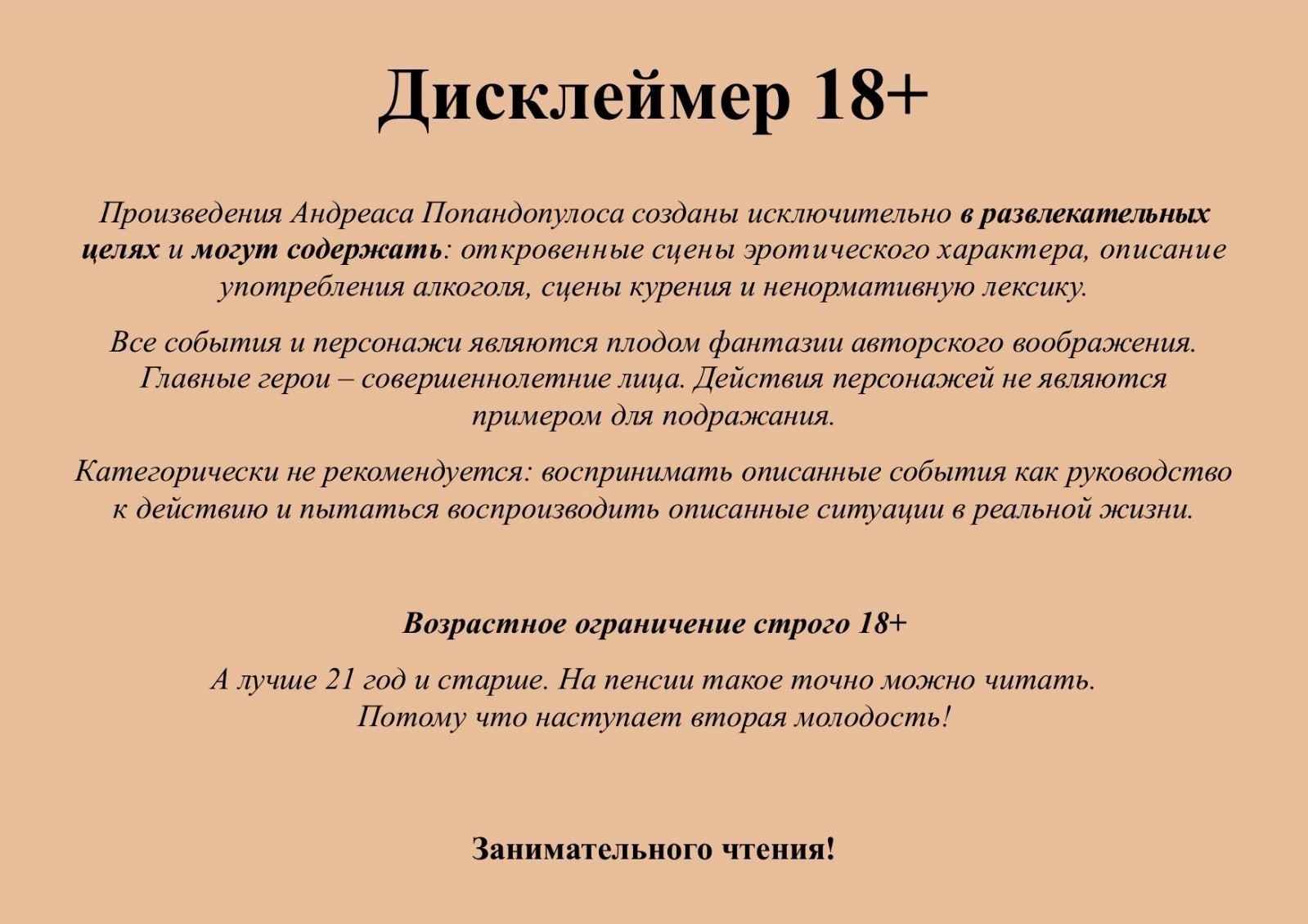 Дисклеймер 18+

Произведения Андреаса Попандопулоса созданы исключительно в развлекательных целях и могут содержать: откровенные сцены эротического характера, описание употребления алкоголя, сцены курения и ненормативную лексику.

Все события и персонажи являются плодом фантазии авторского воображения. Главные герои – совершеннолетние лица. Действия персонажей не являются примером для подражания.

Категорически не рекомендуется: воспринимать описанные события как руководство к действию и пытаться воспроизводить описанные ситуации в реальной жизни.

Возрастное ограничение строго 18+

А лучше 21 год и старше. На пенсии такое точно можно читать. Потому что наступает вторая молодость!

Занимательного чтения!